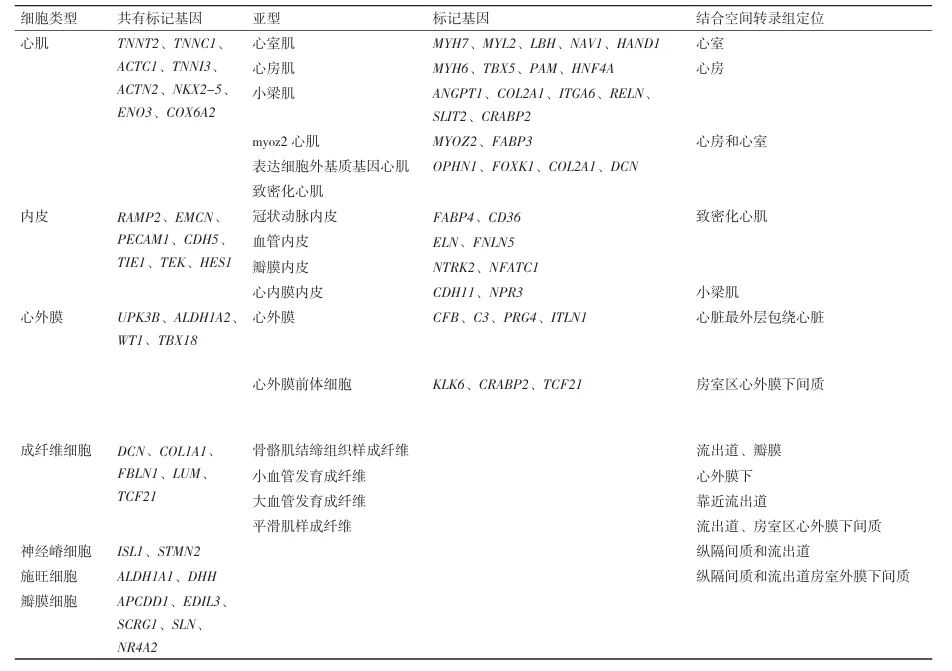 | 细胞类型 | 共有标记基因 | 亚型 | 标记基因 | 结合空间转录组定位 |
|---|---|---|---|---|
| 心肌 | TNNT2、TNNC1、ACTC1、TNNI3、ACTN2、NKX2-5、ENO3、COX6A2 | 心室肌 | MYH7、MYL2、LBH、NAV1、HAND1 | 心室 |
| | | 心房肌 | MYH6、TBX5、PAM、HNF4A | 心房 |
| | | 小梁肌 | ANGPT1、COL2A1、ITGA6、RELN、SLIT2、CRABP2 | |
| | | myoz2 心肌 | MYOZ2、FABP3 | 心房和心室 |
| | | 表达细胞外基质基因心肌 | OPHN1、FOXK1、COL2A1、DCN | |
| | | 致密化心肌 | | |
| 内皮 | RAMP2、EMCN、PECAM1、CDH5、TIE1、TEK、HES1 | 冠状动脉内皮 | FABP4、CD36 | 致密化心肌 |
| | | 血管内皮 | ELN、FNLN5 | |
| | | 瓣膜内皮 | NTRK2、NFATC1 | |
| | | 心内膜内皮 | CDH11、NPR3 | 小梁肌 |
| 心外膜 | UPK3B、ALDH1A2、WT1、TBX18 | 心外膜 | CFB、C3、PRG4、ITLN1 | 心脏最外层包绕心脏 |
| | | 心外膜前体细胞 | KLK6、CRABP2、TCF21 | 房室区心外膜下间质 |
| 成纤维细胞 | DCN、COL1A1、FBLN1、LUM、TCF21 | 骨骼肌结缔组织样成纤维 | | 流出道、瓣膜 |
| | | 小血管发育成纤维 | | 心外膜下 |
| | | 大血管发育成纤维 | | 靠近流出道 |
| | | 平滑肌样成纤维 | | 流出道、房室区心外膜下间质 |
| 神经嵴细胞 | ISL1、STMN2 | | | 纵隔间质和流出道 |
| 施旺细胞 | ALDH1A1、DHH | | | 纵隔间质和流出道房室外膜下间质 |
| 瓣膜细胞 | APCDD1、EDIL3、SCRG1、SLN、NR4A2 | | | |